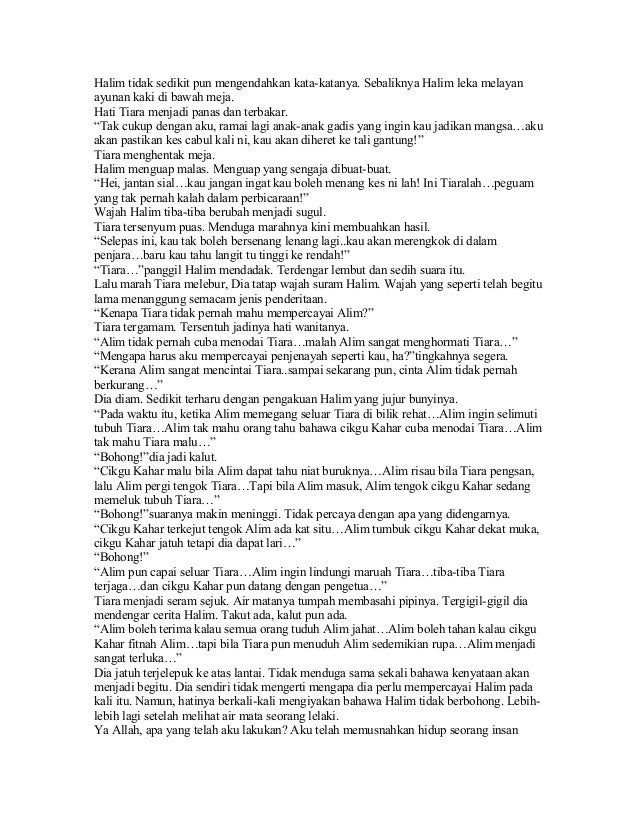 Halim tidak sedikit pun mengendahkan kata-katanya. Sebaliknya Halim leka melayan ayunan kaki di bawah meja.
Hati Tiara menjadi panas dan terbakar.
“Tak cukup dengan aku, ramai lagi anak-anak gadis yang ingin kau jadikan mangsa…aku akan pastikan kes cabul kali ni, kau akan diheret ke tali gantung!”
Tiara menghentak meja.
Halim menguap malas. Menguap yang sengaja dibuat-buat.
“Hei, jantan sial…kau jangan ingat kau boleh menang kes ni lah! Ini Tiaralah…peguam yang tak pernah kalah dalam perbicaraan!”
Wajah Halim tiba-tiba berubah menjadi sugul.
Tiara tersenyum puas. Menduga marahnya kini membuahkan hasil.
“Selepas ini, kau tak boleh bersenang lenang lagi..kau akan merengkok di dalam penjara…baru kau tahu langit tu tinggi ke rendah!”
“Tiara…”panggil Halim mendadak. Terdengar lembut dan sedih suara itu.
Lalu marah Tiara melebur, Dia tatap wajah suram Halim. Wajah yang seperti telah begitu lama menanggung semacam jenis penderitaan.
“Kenapa Tiara tidak pernah mahu mempercayai Alim?”
Tiara tergamam. Tersentuh jadinya hati wanitanya.
“Alim tidak pernah cuba menodai Tiara…malah Alim sangat menghormati Tiara…”
“Mengapa harus aku mempercayai penjenayah seperti kau, ha?”tingkahnya segera.
“Kerana Alim sangat mencintai Tiara..sampai sekarang pun, cinta Alim tidak pernah berkurang…”
Dia diam. Sedikit terharu dengan pengakuan Halim yang jujur bunyinya.
“Pada waktu itu, ketika Alim memegang seluar Tiara di bilik rehat…Alim ingin selimuti tubuh Tiara…Alim tak mahu orang tahu bahawa cikgu Kahar cuba menodai Tiara…Alim tak mahu Tiara malu…”
“Bohong!”dia jadi kalut.
“Cikgu Kahar malu bila Alim dapat tahu niat buruknya…Alim risau bila Tiara pengsan, lalu Alim pergi tengok Tiara…Tapi bila Alim masuk, Alim tengok cikgu Kahar sedang memeluk tubuh Tiara…”
“Bohong!”suaranya makin meninggi. Tidak percaya dengan apa yang didengarnya.
“Cikgu Kahar terkejut tengok Alim ada kat situ…Alim tumbuk cikgu Kahar dekat muka, cikgu Kahar jatuh tetapi dia dapat lari…”
“Bohong!”
“Alim pun capai seluar Tiara…Alim ingin lindungi maruah Tiara…tiba-tiba Tiara terjaga…dan cikgu Kahar pun datang dengan pengetua…”
Tiara menjadi seram sejuk. Air matanya tumpah membasahi pipinya. Tergigil-gigil dia mendengar cerita Halim. Takut ada, kalut pun ada.
“Alim boleh terima kalau semua orang tuduh Alim jahat…Alim boleh tahan kalau cikgu Kahar fitnah Alim…tapi bila Tiara pun menuduh Alim sedemikian rupa…Alim menjadi sangat terluka…”
Dia jatuh terjelepuk ke atas lantai. Tidak menduga sama sekali bahawa kenyataan akan menjadi begitu. Dia sendiri tidak mengerti mengapa dia perlu mempercayai Halim pada kali itu. Namun, hatinya berkali-kali mengiyakan bahawa Halim tidak berbohong. Lebih-lebih lagi setelah melihat air mata seorang lelaki.
Ya Allah, apa yang telah aku lakukan? Aku telah memusnahkan hidup seorang insan